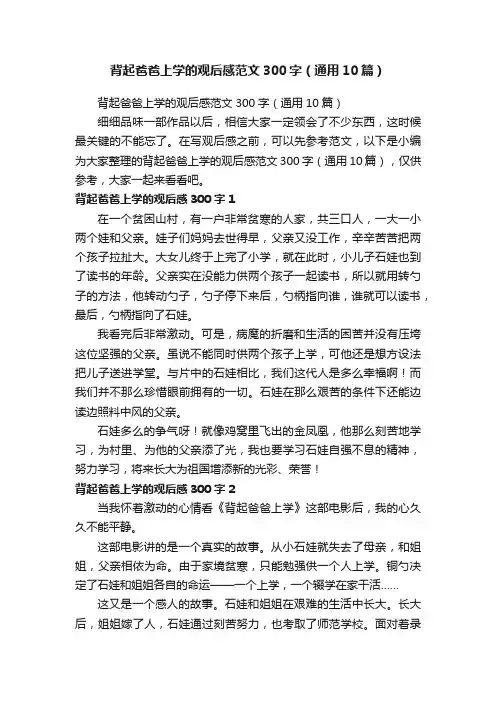 背起爸爸上学的观后感范文300字（通用10篇）

背起爸爸上学的观后感范文300字（通用10篇）

细细品味一部作品以后，相信大家一定领会了不少东西，这时候最关键的不能忘了。在写观后感之前，可以先参考范文，以下是小编为大家整理的背起爸爸上学的观后感范文300字（通用10篇），仅供参考，大家一起来看看吧。

背起爸爸上学的观后感300字1

在一个贫困山村，有一户非常贫寒的人家，共三口人，一大一小两个娃和父亲。娃子们妈妈去世得早，父亲又没工作，辛辛苦苦把两个孩子拉扯大。大女儿终于上完了小学，就在此时，小儿子石娃也到了读书的年龄。父亲实在没能力供两个孩子一起读书，所以就用转勺子的方法，他转动勺子，勺子停下来后，勺柄指向谁，谁就可以读书，最后，勺柄指向了石娃。

我看完后非常激动。可是，病魔的折磨和生活的困苦并没有压垮这位坚强的父亲。虽说不能同时供两个孩子上学，可他还是想方设法把儿子送进学堂。与片中的石娃相比，我们这代人是多么幸福啊！而我们并不那么珍惜眼前拥有的一切。石娃在那么艰苦的条件下还能边读边照料中风的父亲。

石娃多么的争气呀！就像鸡窝里飞出的金凤凰，他那么刻苦地学习，为村里、为他的父亲添了光，我也要学习石娃自强不息的精神，努力学习，将来长大为祖国增添新的光彩、荣誉！

背起爸爸上学的观后感300字2

当我怀着激动的心情看《背起爸爸上学》这部电影后，我的心久久不能平静。

这部电影讲的是一个真实的故事。从小石娃就失去了母亲，和姐姐，父亲相依为命。由于家境贫寒，只能勉强供一个人上学。铜勺决定了石娃和姐姐各自的命运——一个上学，一个辍学在家干活……

这又是一个感人的故事。石娃和姐姐在艰难的生活中长大。长大后，姐姐嫁了人，石娃通过刻苦努力，也考取了师范学校。面对着录